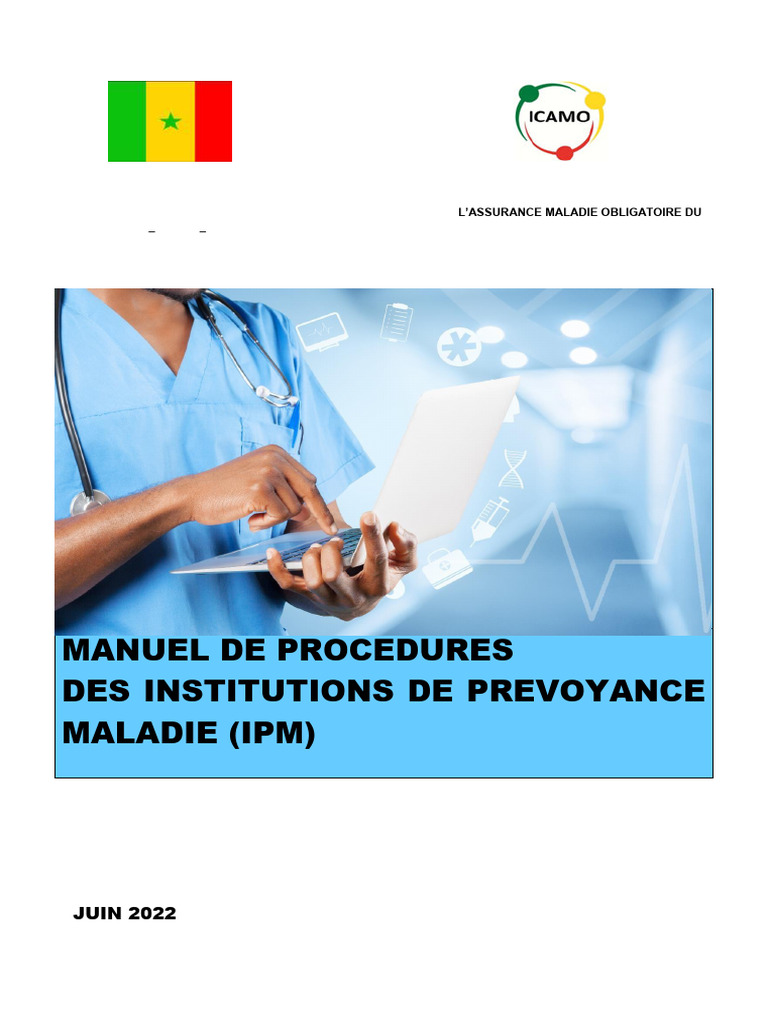 ICAMO

L'ASSURANCE MALADIE OBLIGATOIRE DU

– –

MANUEL DE PROCEDURES
DES INSTITUTIONS DE PREVOYANCE MALADIE (IPM)

JUIN 2022